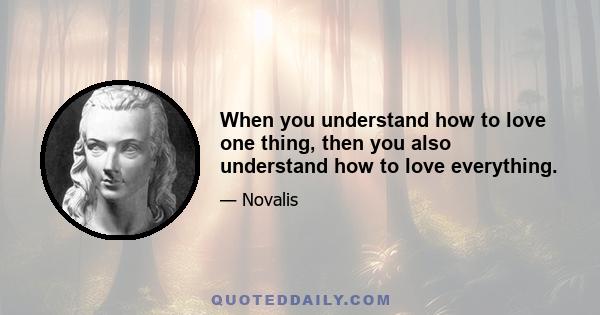 When you understand how to love one thing, then you also understand how to love everything.

— Novalis

QUOTEDDAILY.COM